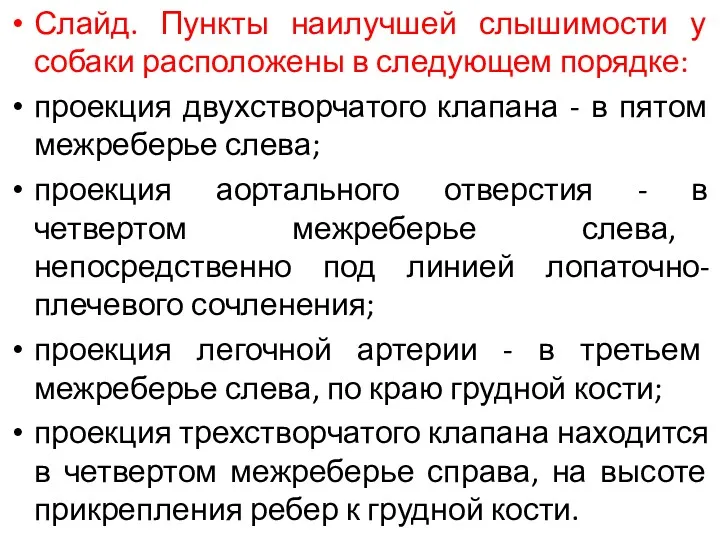 • Слайд. Пункты наилучшей слышимости у собаки расположены в следующем порядке:
• проекция двухстворчатого клапана - в пятом межреберье слева;
• проекция аортального отверстия - в четвертом межреберье слева, непосредственно под линией лопаточно-плечевого сочленения;
• проекция легочной артерии - в третьем межреберье слева, по краю грудной кости;
• проекция трехстворчатого клапана находится в четвертом межреберье справа, на высоте прикрепления ребер к грудной кости.